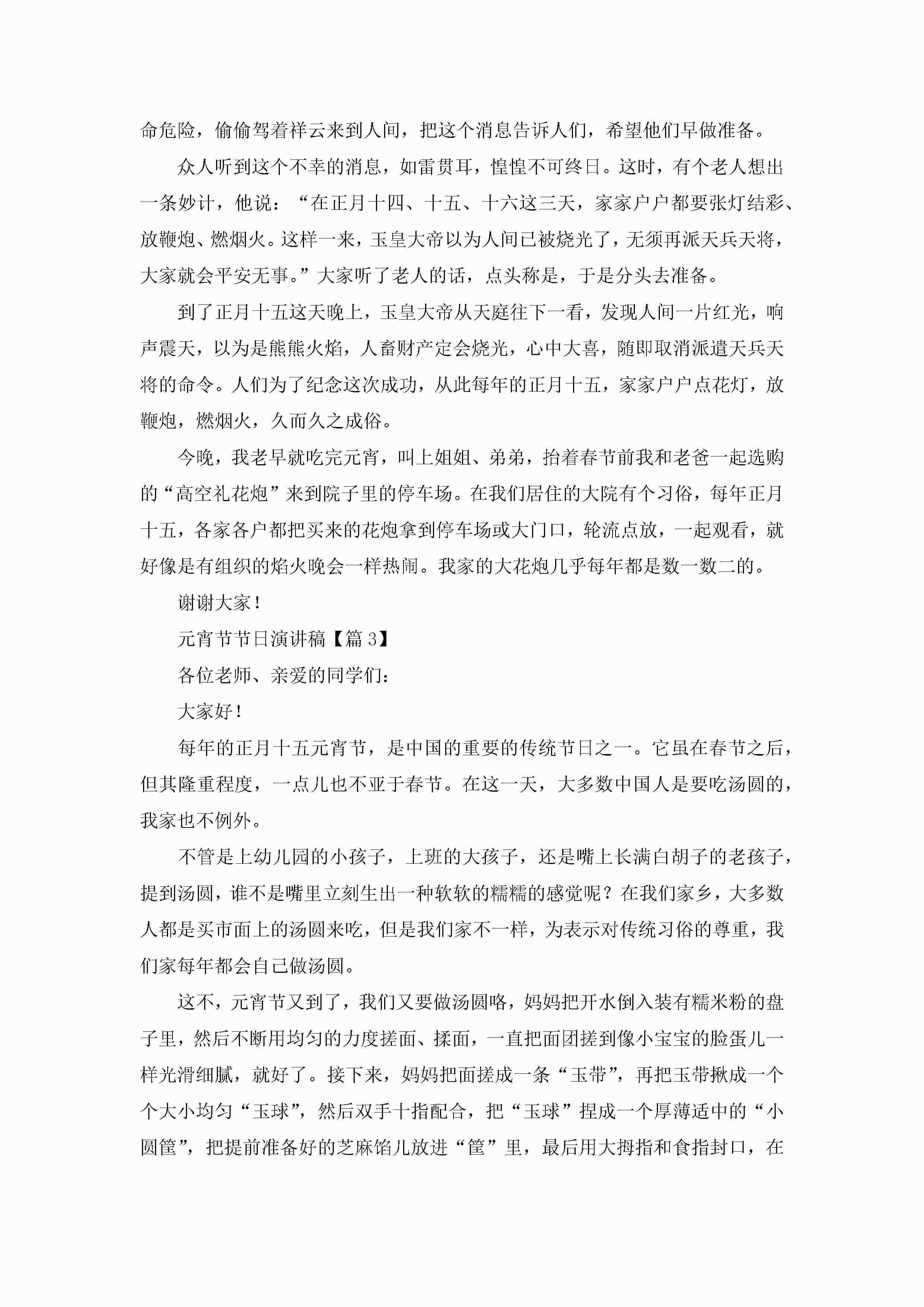 命危险，偷偷驾着祥云来到人间，把这个消息告诉人们，希望他们早做准备。

众人听到这个不幸的消息，如雷贯耳，惶惶不可终日。这时，有个老人想出一条妙计，他说：“在正月十四、十五、十六这三天，家家户户都要张灯结彩、放鞭炮、燃烟火。这样一来，玉皇大帝以为人间已被烧光了，无须再派天兵天将，大家就会平安无事。”大家听了老人的话，点头称是，于是分头去准备。

到了正月十五这天晚上，玉皇大帝从天庭往下一看，发现人间一片红光，响声震天，以为是熊熊火焰，人畜财产定会烧光，心中大喜，随即取消派遣天兵天将的命令。人们为了纪念这次成功，从此每年的正月十五，家家户户点花灯，放鞭炮，燃烟火，久而久之成俗。

今晚，我老早就吃完元宵，叫上姐姐、弟弟，抬着春节前我和老爸一起选购的“高空礼花炮”来到院子里的停车场。在我们居住的大院有个习俗，每年正月十五，各家各户都把买来的花炮拿到停车场或大门口，轮流点放，一起观看，就好像是有组织的焰火晚会一样热闹。我家的大花炮几乎每年都是数一数二的。

谢谢大家！

元宵节节日演讲稿【篇3】

各位老师、亲爱的同学们：

大家好！

每年的正月十五元宵节，是中国的重要的传统节日之一。它虽在春节之后，但其隆重程度，一点儿也不亚于春节。在这一天，大多数中国人是要吃汤圆的，我家也不例外。

不管是上幼儿园的小孩子，上班的大孩子，还是嘴上长满白胡子的老孩子，提到汤圆，谁不是嘴里立刻生出一种软软的糯糯的感觉呢？在我们家乡，大多数人都是买市面上的汤圆来吃，但是我们家不一样，为表示对传统习俗的尊重，我们家每年都会自己做汤圆。

这不，元宵节又到了，我们又要做汤圆咯，妈妈把开水倒入装有糯米粉的盘子里，然后不断用均匀的力度搓面、揉面，一直把面团搓到像小宝宝的脸蛋儿一样光滑细腻，就好了。接下来，妈妈把面搓成一条“玉带”，再把玉带揪成一个个大小均匀“玉球”，然后双手十指配合，把“玉球”捏成一个厚薄适中的“小圆筐”，把提前准备好的芝麻馅儿放进“筐”里，最后用大拇指和食指封口，在